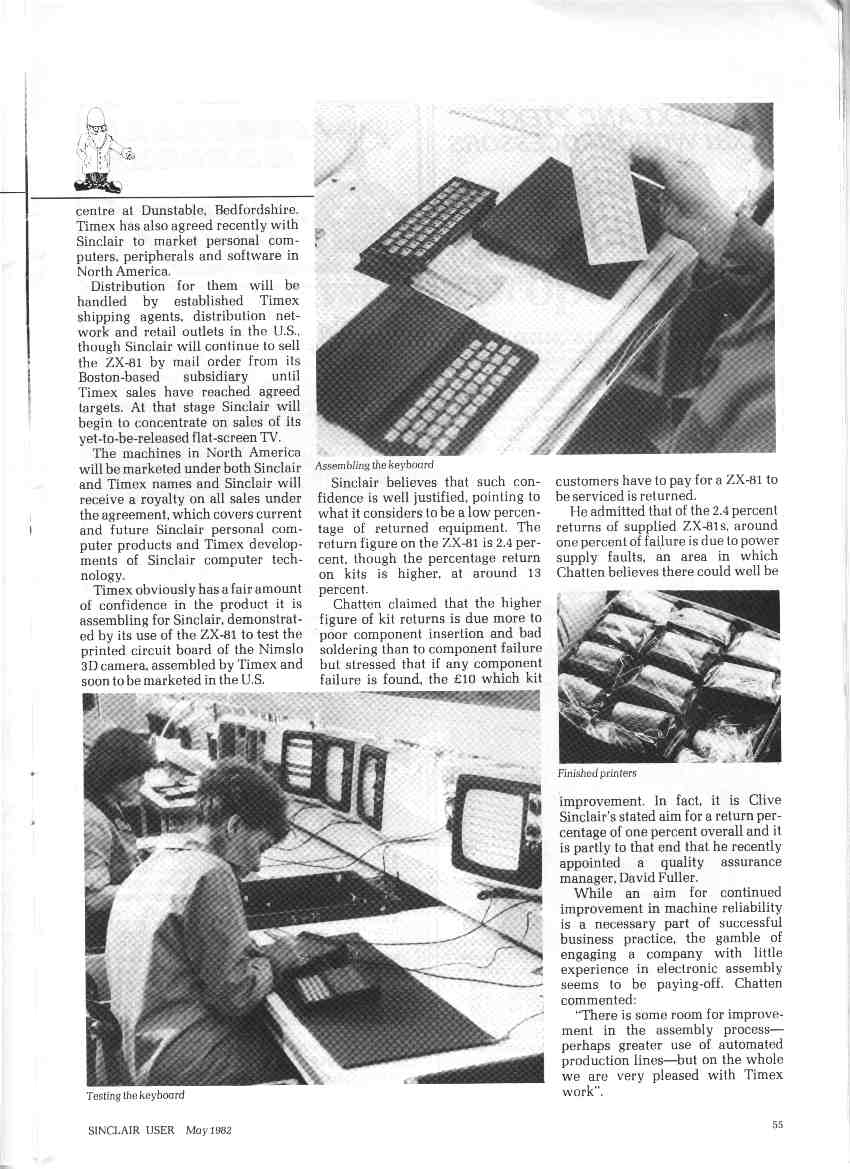 centre at Dunstable, Bedfordshire. Timex has also agreed recently with Sinclair to market personal computers, peripherals and software in North America.

Distribution for them will be handled by established Timex shipping agents, distribution network and retail outlets in the U.S., though Sinclair will continue to sell the ZX-81 by mail order from its Boston-based subsidiary until Timex sales have reached agreed targets. At that stage Sinclair will begin to concentrate on sales of its yet-to-be-released flat-screen TV.

The machines in North America will be marketed under both Sinclair and Timex names and Sinclair will receive a royalty on all sales under the agreement, which covers current and future Sinclair personal computer products and Timex developments of Sinclair computer technology.

Timex obviously has a fair amount of confidence in the product it is assembling for Sinclair, demonstrated by its use of the ZX-81 to test the printed circuit board of the Nimslo 3D camera, assembled by Timex and soon to be marketed in the U.S.

Assembling the keyboard

Sinclair believes that such confidence is well justified, pointing to what it considers to be a low percentage of returned equipment. The return figure on the ZX-81 is 2.4 percent, though the percentage return on kits is higher, at around 13 percent.

Chatten claimed that the higher figure of kit returns is due more to poor component insertion and bad soldering than to component failure but stressed that if any component failure is found, the £10 which kit customers have to pay for a ZX-81 to be serviced is returned.

He admitted that of the 2.4 percent returns of supplied ZX-81s, around one percent of failure is due to power supply faults, an area in which Chatten believes there could well be

Finished printers

improvement. In fact, it is Clive Sinclair's stated aim for a return percentage of one percent overall and it is partly to that end that he recently appointed a quality assurance manager, David Fuller.

While an aim for continued improvement in machine reliability is a necessary part of successful business practice, the gamble of engaging a company with little experience in electronic assembly seems to be paying-off. Chatten commented:

"There is some room for improvement in the assembly process—perhaps greater use of automated production lines—but on the whole we are very pleased with Timex work".

Testing the keyboard

SINCLAIR USER May 1982

55